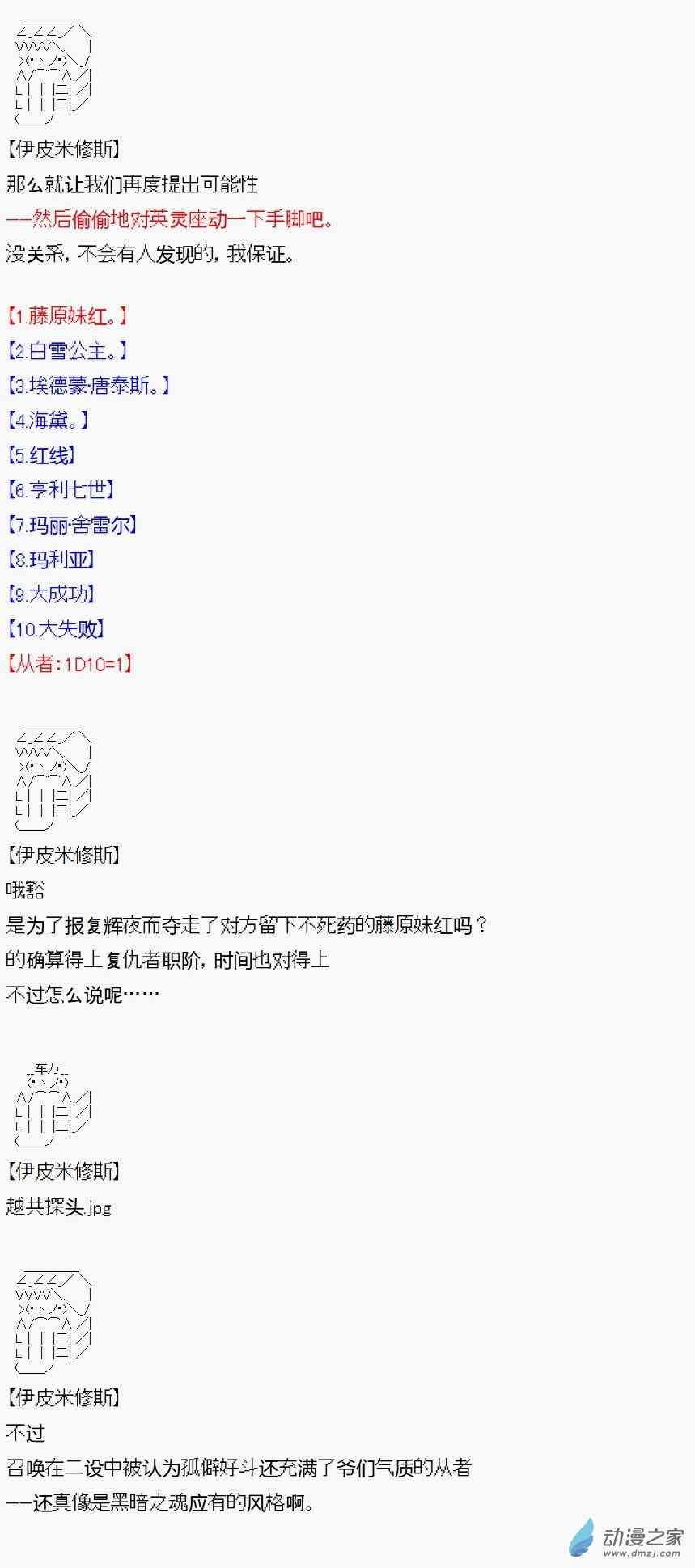 【伊皮米修斯】
那么就让我们再度提出可能性
——然后偷偷地对英灵座动一下手脚吧。
没关系，不会有人发现的，我保证。

【1.藤原妹红。】
【2.白雪公主。】
【3.埃德蒙·唐泰斯。】
【4.海黛。】
【5.红线】
【6.亨利七世】
【7.玛丽·舍雷尔】
【8.玛利亚】
【9.大成功】
【10.大失败】
【从者:1D10=1】

【伊皮米修斯】
哦豁
是为了报复辉夜而夺走了对方留下不死药的藤原妹红吗？
的确算得上复仇者职阶，时间也对得上
不过怎么说呢……

车万

【伊皮米修斯】
越共探头.jpg

【伊皮米修斯】
不过
召唤在二设中被认为孤僻好斗还充满了爷们气质的从者
——还真像是黑暗之魂应有的风格啊。

动漫之家
www.dmzj.com